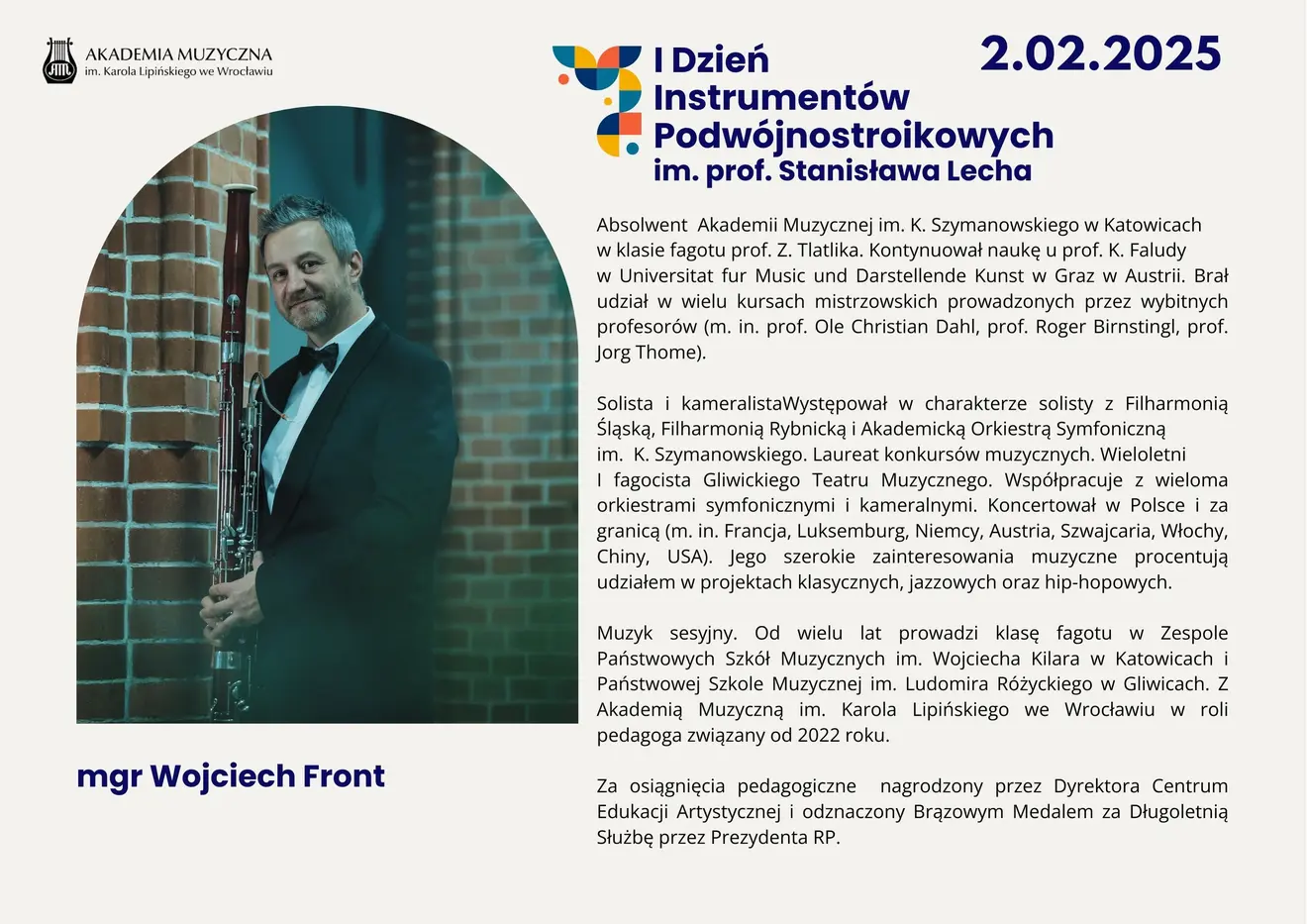 AKADEMIA MUZYCZNA
im. Karola Lipińskiego we Wrocławiu

I Dzień Instrumentów Podwójnostroikowych
im. prof. Stanisława Lecha

2.02.2025

Absolwent Akademii Muzycznej im. K. Szymanowskiego w Katowicach w klasie fagotu prof. Z. Tlatlika. Kontynuował naukę u prof. K. Faludy w Universitat fur Music und Darstellende Kunst w Graz w Austrii. Brał udział w wielu kursach mistrzowskich prowadzonych przez wybitnych profesorów (m. in. prof. Ole Christian Dahl, prof. Roger Birnstingl, prof. Jorg Thome).

Solista i kameralistaWystępował w charakterze solisty z Filharmonią Śląską, Filharmonią Rybnicką i Akademicką Orkiestrą Symfoniczną im. K. Szymanowskiego. Laureat konkursów muzycznych. Wieloletni I fagocista Gliwickiego Teatru Muzycznego. Współpracuje z wieloma orkiestrami symfonicznymi i kameralnymi. Koncertował w Polsce i za granicą (m. in. Francja, Luksemburg, Niemcy, Austria, Szwajcaria, Włochy, Chiny, USA). Jego szerokie zainteresowania muzyczne procentują udziałem w projektach klasycznych, jazzowych oraz hip-hopowych.

Muzyk sesyjny. Od wielu lat prowadzi klasę fagotu w Zespole Państwowych Szkół Muzycznych im. Wojciecha Kilara w Katowicach i Państwowej Szkole Muzycznej im. Ludomira Różyckiego w Gliwicach. Z Akademią Muzyczną im. Karola Lipińskiego we Wrocławiu w roli pedagoga związany od 2022 roku.

Za osiągnięcia pedagogiczne nagrodzony przez Dyrektora Centrum Edukacji Artystycznej i odznaczony Brązowym Medalem za Długoletnią Służbę przez Prezydenta RP.

mgr Wojciech Front